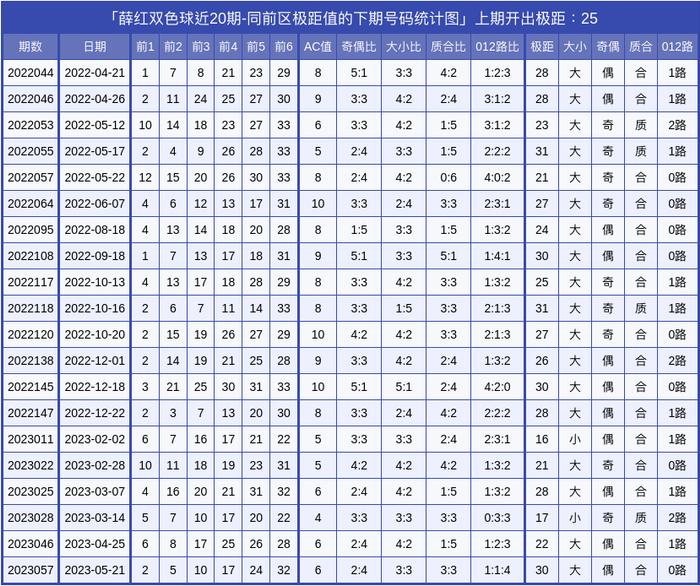 「薛红双色球近20期-同前区极距值的下期号码统计图」上期开出极距：25

| 期数 | 日期 | 前1 | 前2 | 前3 | 前4 | 前5 | 前6 | AC值 | 奇偶比 | 大小比 | 质合比 | 012路比 | 极距 | 大小 | 奇偶 | 质合 | 012路 |
|---|---|---|---|---|---|---|---|---|---|---|---|---|---|---|---|---|---|
| 2022044 | 2022-04-21 | 1 | 7 | 8 | 21 | 23 | 29 | 8 | 5:1 | 3:3 | 4:2 | 1:2:3 | 28 | 大 | 偶 | 合 | 1路 |
| 2022046 | 2022-04-26 | 2 | 11 | 24 | 25 | 27 | 30 | 9 | 3:3 | 4:2 | 2:4 | 3:1:2 | 28 | 大 | 偶 | 合 | 1路 |
| 2022053 | 2022-05-12 | 10 | 14 | 18 | 23 | 27 | 33 | 6 | 3:3 | 4:2 | 1:5 | 3:1:2 | 23 | 大 | 奇 | 质 | 2路 |
| 2022055 | 2022-05-17 | 2 | 4 | 9 | 26 | 28 | 33 | 5 | 2:4 | 3:3 | 1:5 | 2:2:2 | 31 | 大 | 奇 | 质 | 1路 |
| 2022057 | 2022-05-22 | 12 | 15 | 20 | 26 | 30 | 33 | 8 | 2:4 | 4:2 | 0:6 | 4:0:2 | 21 | 大 | 奇 | 合 | 0路 |
| 2022064 | 2022-06-07 | 4 | 6 | 12 | 13 | 17 | 31 | 10 | 3:3 | 2:4 | 3:3 | 2:3:1 | 27 | 大 | 奇 | 合 | 0路 |
| 2022095 | 2022-08-18 | 4 | 13 | 14 | 18 | 20 | 28 | 8 | 1:5 | 3:3 | 1:5 | 1:3:2 | 24 | 大 | 偶 | 合 | 0路 |
| 2022108 | 2022-09-18 | 1 | 7 | 13 | 17 | 18 | 31 | 9 | 5:1 | 3:3 | 5:1 | 1:4:1 | 30 | 大 | 偶 | 合 | 0路 |
| 2022117 | 2022-10-13 | 4 | 13 | 17 | 18 | 28 | 29 | 8 | 3:3 | 4:2 | 3:3 | 1:3:2 | 25 | 大 | 奇 | 合 | 1路 |
| 2022118 | 2022-10-16 | 2 | 6 | 7 | 11 | 14 | 33 | 8 | 3:3 | 1:5 | 3:3 | 2:1:3 | 31 | 大 | 奇 | 质 | 1路 |
| 2022120 | 2022-10-20 | 2 | 15 | 19 | 26 | 27 | 29 | 10 | 4:2 | 4:2 | 3:3 | 2:1:3 | 27 | 大 | 奇 | 合 | 0路 |
| 2022138 | 2022-12-01 | 2 | 14 | 19 | 21 | 25 | 28 | 9 | 3:3 | 4:2 | 2:4 | 1:3:2 | 26 | 大 | 偶 | 合 | 2路 |
| 2022145 | 2022-12-18 | 3 | 21 | 25 | 30 | 31 | 33 | 10 | 5:1 | 5:1 | 2:4 | 4:2:0 | 30 | 大 | 偶 | 合 | 0路 |
| 2022147 | 2022-12-22 | 2 | 3 | 7 | 13 | 20 | 30 | 8 | 3:3 | 2:4 | 4:2 | 2:2:2 | 28 | 大 | 偶 | 合 | 1路 |
| 2023011 | 2023-02-02 | 6 | 7 | 16 | 17 | 21 | 22 | 5 | 3:3 | 3:3 | 2:4 | 2:3:1 | 16 | 小 | 偶 | 合 | 1路 |
| 2023022 | 2023-02-28 | 10 | 11 | 18 | 19 | 23 | 31 | 5 | 4:2 | 4:2 | 4:2 | 1:3:2 | 21 | 大 | 奇 | 合 | 0路 |
| 2023025 | 2023-03-07 | 4 | 16 | 20 | 21 | 31 | 32 | 6 | 2:4 | 4:2 | 1:5 | 1:3:2 | 28 | 大 | 偶 | 合 | 1路 |
| 2023028 | 2023-03-14 | 5 | 7 | 10 | 17 | 20 | 22 | 4 | 3:3 | 3:3 | 3:3 | 0:3:3 | 17 | 小 | 奇 | 质 | 2路 |
| 2023046 | 2023-04-25 | 6 | 8 | 17 | 25 | 26 | 28 | 6 | 2:4 | 4:2 | 1:5 | 1:2:3 | 22 | 大 | 偶 | 合 | 1路 |
| 2023057 | 2023-05-21 | 2 | 5 | 10 | 17 | 24 | 32 | 6 | 2:4 | 3:3 | 3:3 | 1:1:4 | 30 | 大 | 偶 | 合 | 0路 |